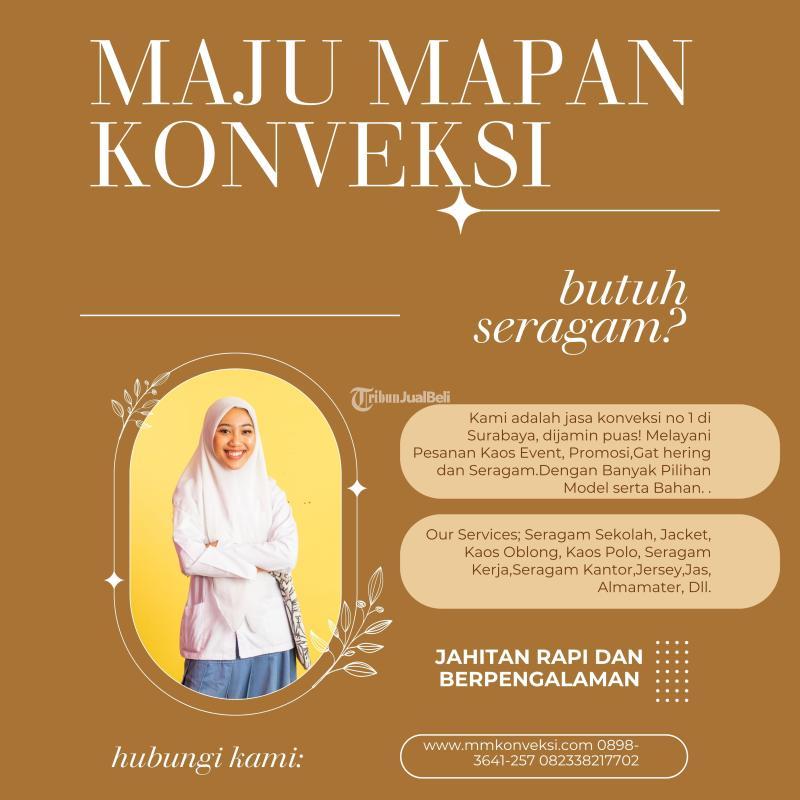 MAJU MAPAN KONVEKSI

butuh seragam?

TribunJualBeli

Kami adalah jasa konveksi no 1 di Surabaya, dijamin puas! Melayani Pesanan Kaos Event, Promosi,Gat hering dan Seragam.Dengan Banyak Pilihan Model serta Bahan. .

Our Services; Seragam Sekolah, Jacket, Kaos Oblong, Kaos Polo, Seragam Kerja,Seragam Kantor,Jersey,Jas, Almamater, Dll.

JAHITAN RAPI DAN BERPENGALAMAN

hubungi kami:

www.mmkonveksi.com 0898-3641-257 082338217702